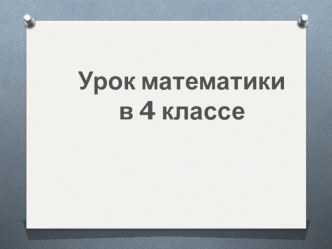 Урок математики
в 4 классе